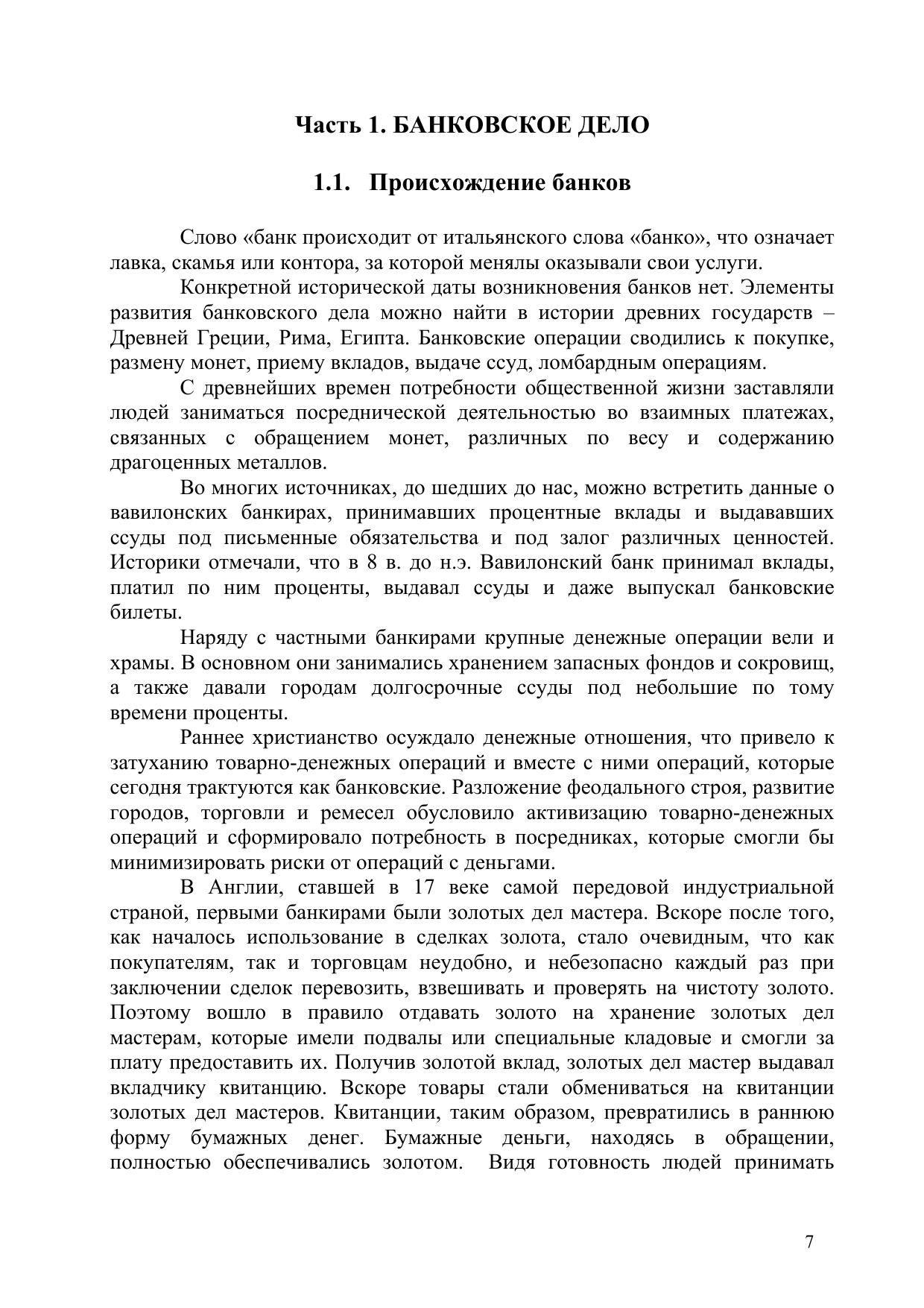 Часть 1. БАНКОВСКОЕ ДЕЛО

1.1. Происхождение банков

Слово «банк происходит от итальянского слова «банко», что означает лавка, скамья или контора, за которой менялы оказывали свои услуги.

Конкретной исторической даты возникновения банков нет. Элементы развития банковского дела можно найти в истории древних государств – Древней Греции, Рима, Египта. Банковские операции сводились к покупке, размену монет, приему вкладов, выдаче ссуд, ломбардным операциям.

С древнейших времен потребности общественной жизни заставляли людей заниматься посреднической деятельностью во взаимных платежах, связанных с обращением монет, различных по весу и содержанию драгоценных металлов.

Во многих источниках, до шедших до нас, можно встретить данные о вавилонских банкирах, принимавших процентные вклады и выдававших ссуды под письменные обязательства и под залог различных ценностей. Историки отмечали, что в 8 в. до н.э. Вавилонский банк принимал вклады, платил по ним проценты, выдавал ссуды и даже выпускал банковские билеты.

Наряду с частными банкирами крупные денежные операции вели и храмы. В основном они занимались хранением запасных фондов и сокровищ, а также давали городам долгосрочные ссуды под небольшие по тому времени проценты.

Раннее христианство осуждало денежные отношения, что привело к затуханию товарно-денежных операций и вместе с ними операций, которые сегодня трактуются как банковские. Разложение феодального строя, развитие городов, торговли и ремесел обусловило активизацию товарно-денежных операций и сформировало потребность в посредниках, которые смогли бы минимизировать риски от операций с деньгами.

В Англии, ставшей в 17 веке самой передовой индустриальной страной, первыми банкирами были золотых дел мастера. Вскоре после того, как началось использование в сделках золота, стало очевидным, что как покупателям, так и торговцам неудобно, и небезопасно каждый раз при заключении сделок перевозить, взвешивать и проверять на чистоту золото. Поэтому вошло в правило отдавать золото на хранение золотых дел мастерам, которые имели подвалы или специальные кладовые и смогли за плату предоставить их. Получив золотой вклад, золотых дел мастер выдавал вкладчику квитанцию. Вскоре товары стали обмениваться на квитанции золотых дел мастеров. Квитанции, таким образом, превратились в раннюю форму бумажных денег. Бумажные деньги, находясь в обращении, полностью обеспечивались золотом. Видя готовность людей принимать

7